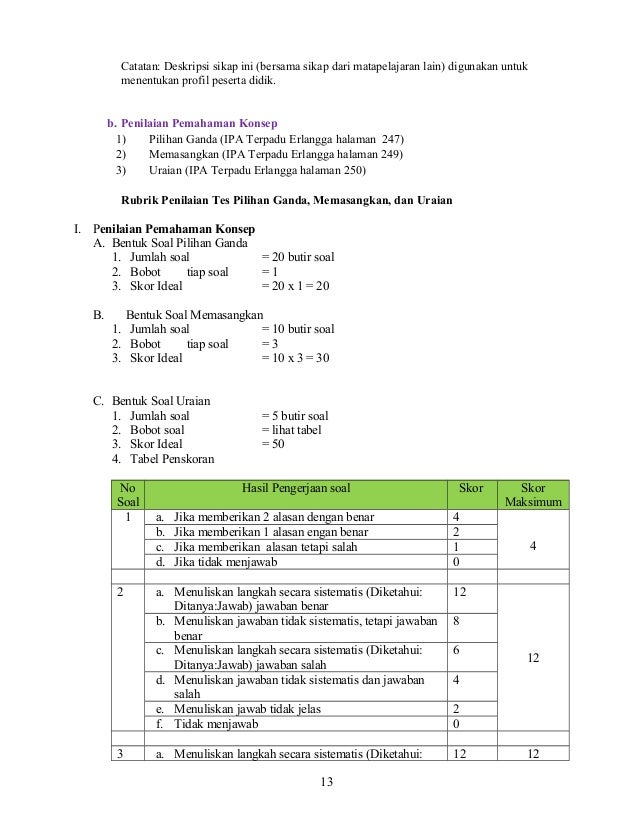 Catatan: Deskripsi sikap ini (bersama sikap dari matapelajaran lain) digunakan untuk menentukan profil peserta didik.

b. Penilaian Pemahaman Konsep
1) Pilihan Ganda (IPA Terpadu Erlangga halaman 247)
2) Memasangkan (IPA Terpadu Erlangga halaman 249)
3) Uraian (IPA Terpadu Erlangga halaman 250)

Rubrik Penilaian Tes Pilihan Ganda, Memasangkan, dan Uraian

I. Penilaian Pemahaman Konsep
A. Bentuk Soal Pilihan Ganda
1. Jumlah soal = 20 butir soal
2. Bobot tiap soal = 1
3. Skor Ideal = 20 x 1 = 20

B. Bentuk Soal Memasangkan
1. Jumlah soal = 10 butir soal
2. Bobot tiap soal = 3
3. Skor Ideal = 10 x 3 = 30

C. Bentuk Soal Uraian
1. Jumlah soal = 5 butir soal
2. Bobot soal = lihat tabel
3. Skor Ideal = 50
4. Tabel Penskoran

| No Soal | Hasil Pengerjaan soal | Skor | Skor Maksimum |
|---|---|---|---|
| 1 | a. Jika memberikan 2 alasan dengan benar | 4 | 4 |
| | b. Jika memberikan 1 alasan engan benar | 2 | |
| | c. Jika memberikan alasan tetapi salah | 1 | |
| | d. Jika tidak menjawab | 0 | |
| | | | |
| 2 | a. Menuliskan langkah secara sistematis (Diketahui: Ditanya:Jawab) jawaban benar | 12 | 12 |
| | b. Menuliskan jawaban tidak sistematis, tetapi jawaban benar | 8 | |
| | c. Menuliskan langkah secara sistematis (Diketahui: Ditanya:Jawab) jawaban salah | 6 | |
| | d. Menuliskan jawaban tidak sistematis dan jawaban salah | 4 | |
| | e. Menuliskan jawab tidak jelas | 2 | |
| | f. Tidak menjawab | 0 | |
| | | | |
| 3 | a. Menuliskan langkah secara sistematis (Diketahui: | 12 | 12 |

13